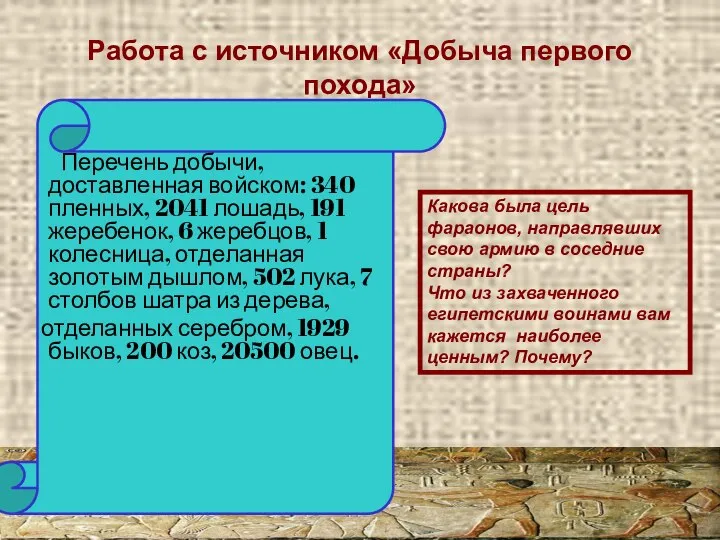 Работа с источником «Добыча первого похода»

Перечень добычи, доставленная войском: 340 пленных, 2041 лошадь, 191 жеребенок, 6 жеребцов, 1 колесница, отделанная золотым дышлом, 502 лука, 7 столбов шатра из дерева, отделанных серебром, 1929 быков, 200 коз, 20500 овец.

Какова была цель фараонов, направлявших свою армию в соседние страны?
Что из захваченного египетскими воинами вам кажется наиболее ценным? Почему?